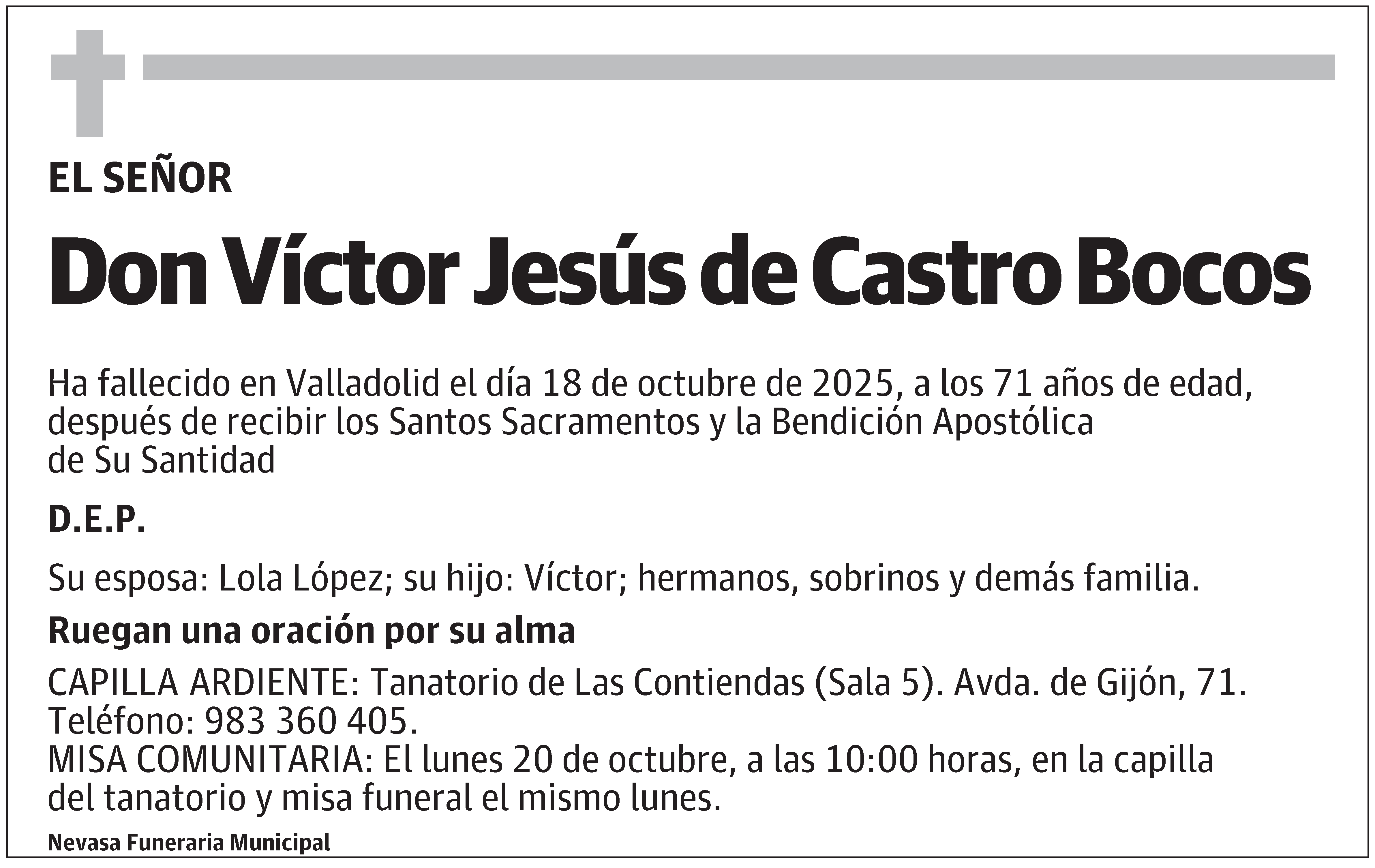 EL SEÑOR

Don Víctor Jesús de Castro Bocos

Ha fallecido en Valladolid el día 18 de octubre de 2025, a los 71 años de edad, después de recibir los Santos Sacramentos y la Bendición Apostólica de Su Santidad

D.E.P.

Su esposa: Lola López; su hijo: Víctor; hermanos, sobrinos y demás familia.

Ruegan una oración por su alma

CAPILLA ARDIENTE: Tanatorio de Las Contiendas (Sala 5). Avda. de Gijón, 71. Teléfono: 983 360 405.
MISA COMUNITARIA: El lunes 20 de octubre, a las 10:00 horas, en la capilla del tanatorio y misa funeral el mismo lunes.

Nevasa Funeraria Municipal